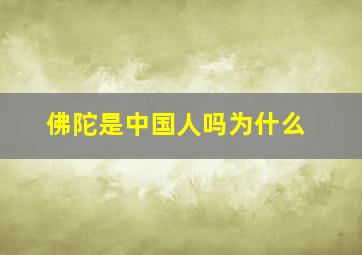 佛陀是中国人吗为什么